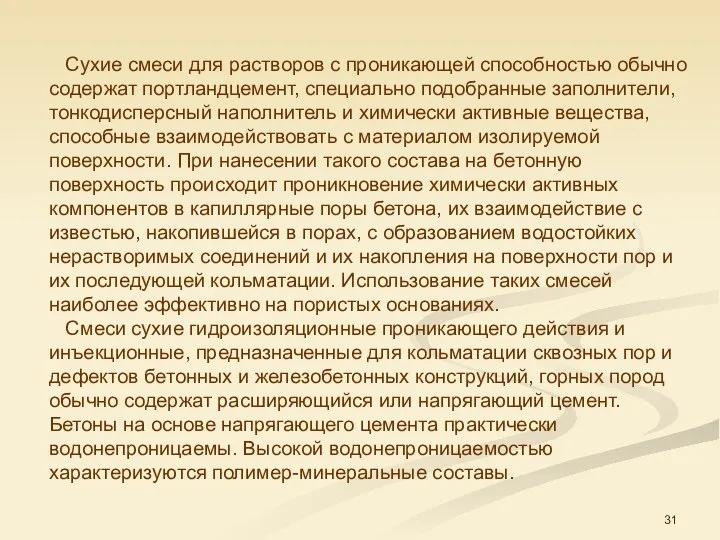 Сухие смеси для растворов с проникающей способностью обычно содержат портландцемент, специально подобранные заполнители, тонкодисперсный наполнитель и химически активные вещества, способные взаимодействовать с материалом изолируемой поверхности. При нанесении такого состава на бетонную поверхность происходит проникновение химически активных компонентов в капиллярные поры бетона, их взаимодействие с известью, накопившейся в порах, с образованием водостойких нерастворимых соединений и их накопления на поверхности пор и их последующей кольматации. Использование таких смесей наиболее эффективно на пористых основаниях.

Смеси сухие гидроизоляционные проникающего действия и инъекционные, предназначенные для кольматации сквозных пор и дефектов бетонных и железобетонных конструкций, горных пород обычно содержат расширяющийся или напрягающий цемент. Бетоны на основе напрягающего цемента практически водонепроницаемы. Высокой водонепроницаемостью характеризуются полимер-минеральные составы.

31